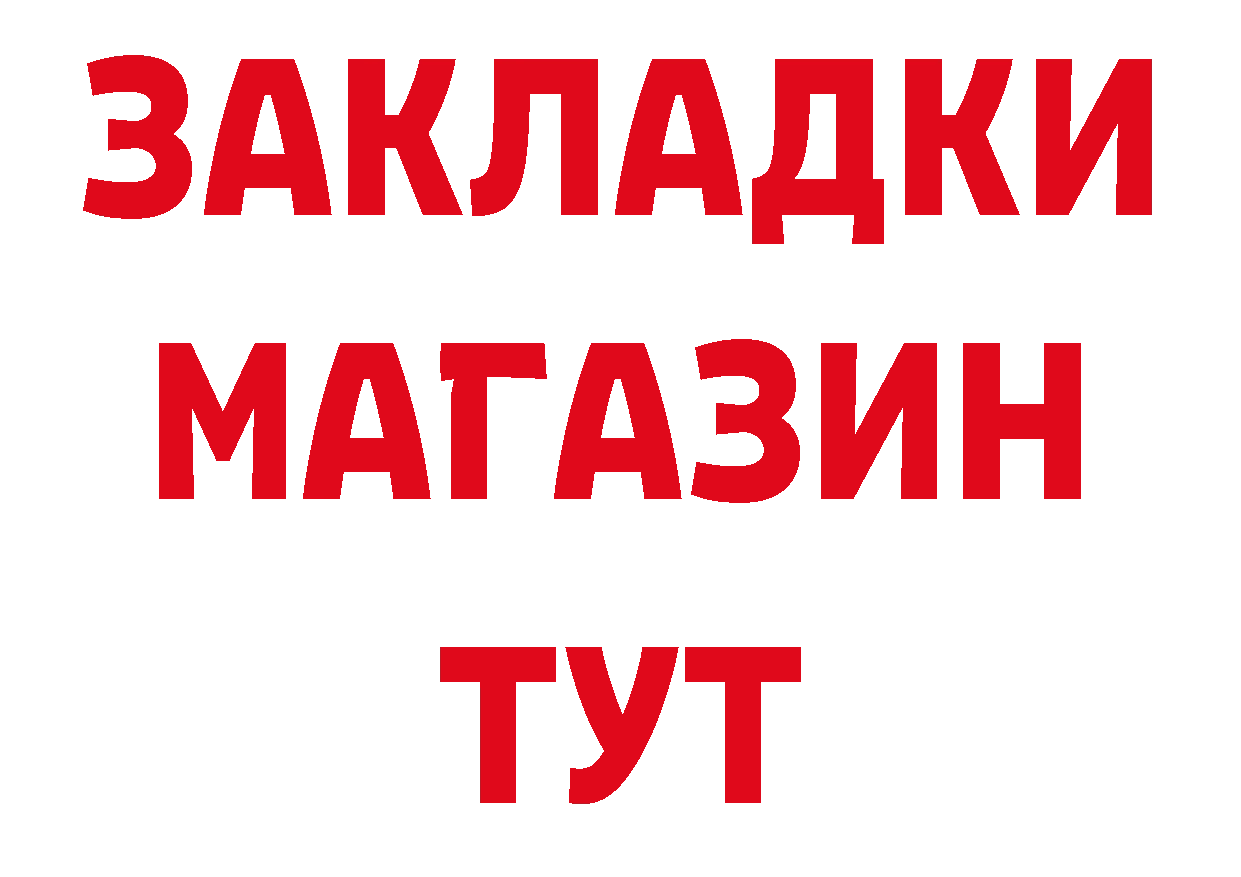 ЗАКЛАДКИ
МАГАЗИН
ТУТ